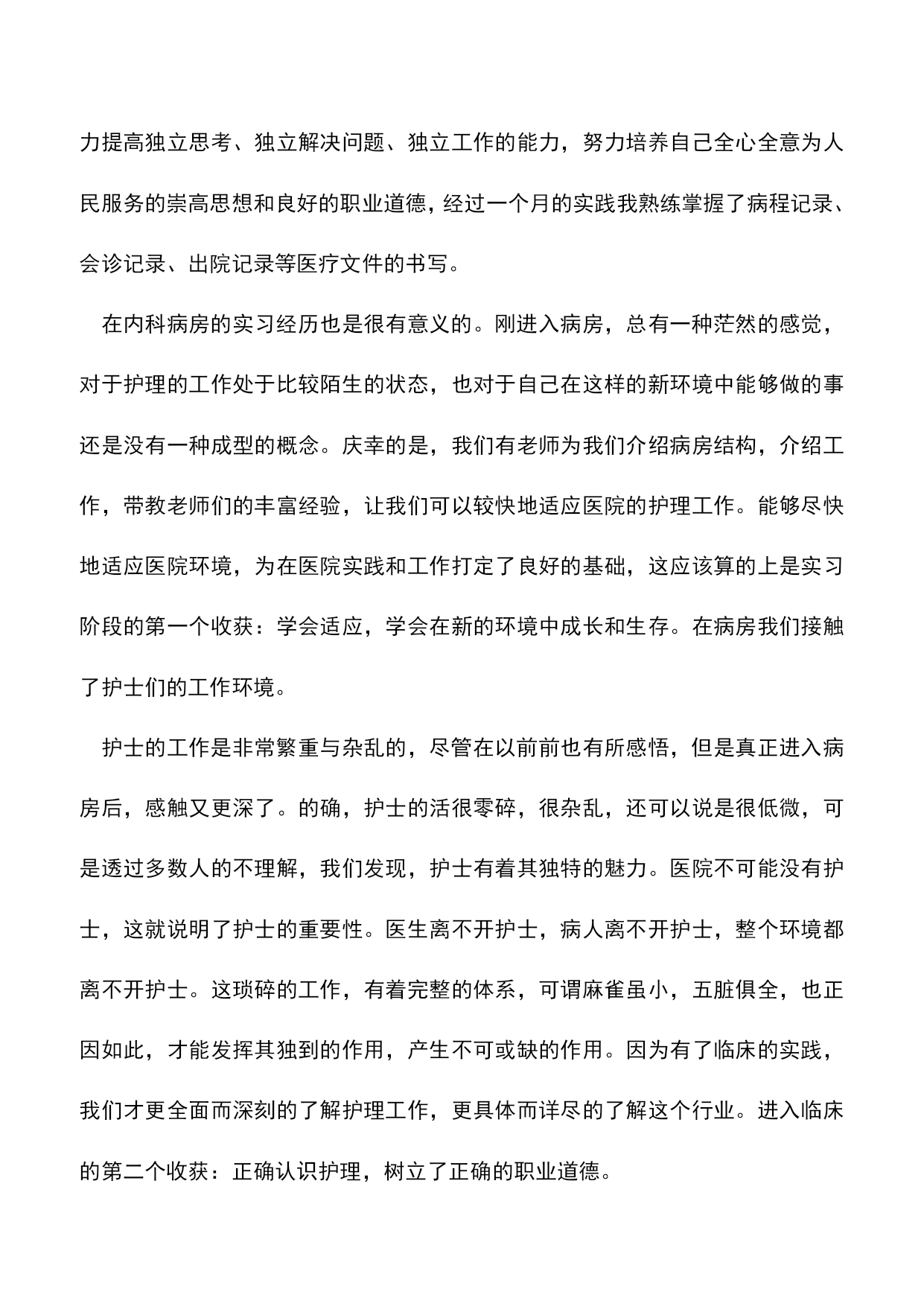 力提高独立思考、独立解决问题、独立工作的能力，努力培养自己全心全意为人民服务的崇高思想和良好的职业道德，经过一个月的实践我熟练掌握了病程记录、会诊记录、出院记录等医疗文件的书写。

在内科病房的实习经历也是很有意义的。刚进入病房，总有一种茫然的感觉，对于护理的工作处于比较陌生的状态，也对于自己在这样的新环境中能够做的事还是没有一种成型的概念。庆幸的是，我们有老师为我们介绍病房结构，介绍工作，带教老师们的丰富经验，让我们可以较快地适应医院的护理工作。能够尽快地适应医院环境，为在医院实践和工作打定了良好的基础，这应该算的上是实习阶段的第一个收获：学会适应，学会在新的环境中成长和生存。在病房我们接触了护士们的工作环境。

护士的工作是非常繁重与杂乱的，尽管在以前前也有所感悟，但是真正进入病房后，感触又更深了。的确，护士的活很零碎，很杂乱，还可以说是很低微，可是透过多数人的不理解，我们发现，护士有着其独特的魅力。医院不可能没有护士，这就说明了护士的重要性。医生离不开护士，病人离不开护士，整个环境都离不开护士。这琐碎的工作，有着完整的体系，可谓麻雀虽小，五脏俱全，也正因如此，才能发挥其独到的作用，产生不可或缺的作用。因为有了临床的实践，我们才更全面而深刻的了解护理工作，更具体而详尽的了解这个行业。进入临床的第二个收获：正确认识护理，树立了正确的职业道德。